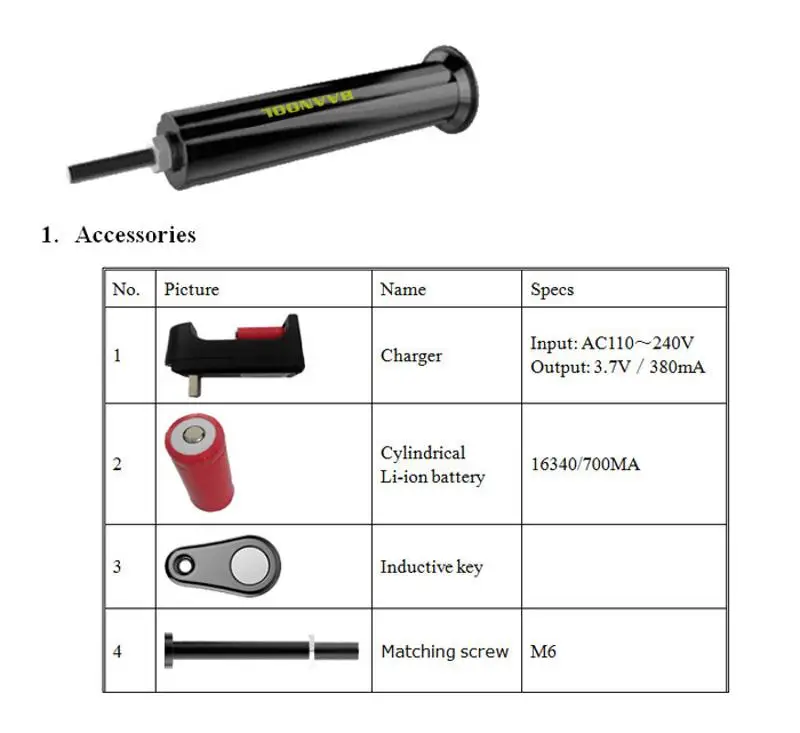 BAANOOL

1. Accessories

| No. | Picture | Name | Specs |
|---|---|---|---|
| 1 | | Charger | Input: AC110～240V Output: 3.7V / 380mA |
| 2 | | Cylindrical Li-ion battery | 16340/700MA |
| 3 | | Inductive key | |
| 4 | | Matching screw | M6 |